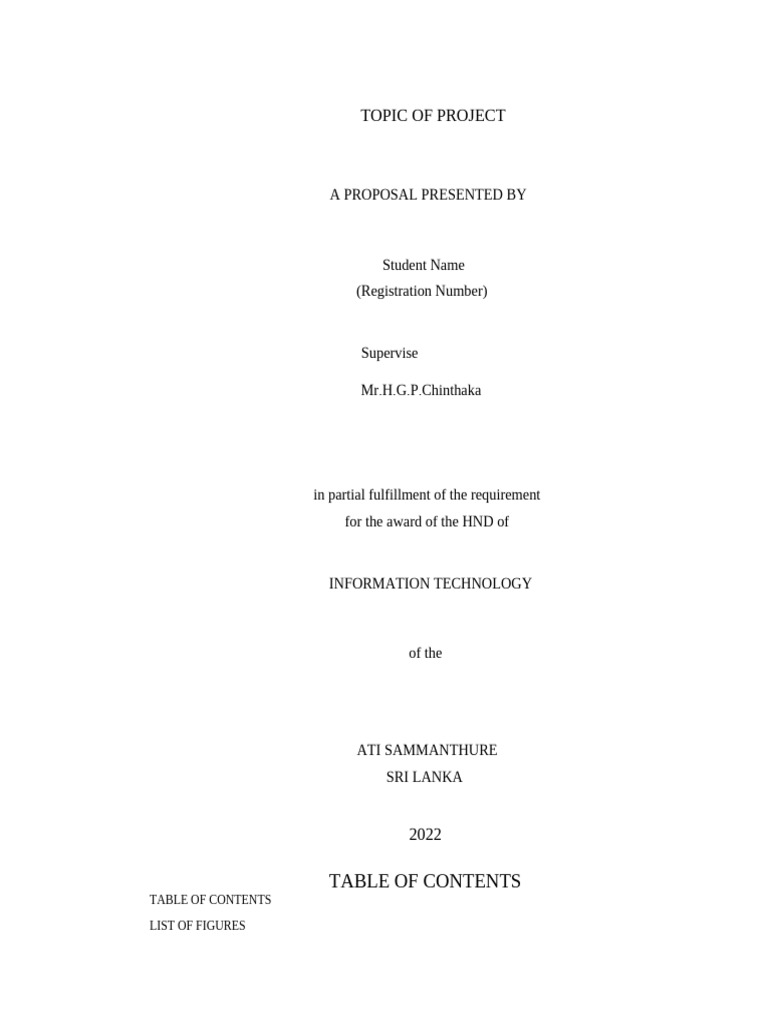 TOPIC OF PROJECT

A PROPOSAL PRESENTED BY

Student Name
(Registration Number)

Supervise

Mr.H.G.P.Chinthaka

in partial fulfillment of the requirement
for the award of the HND of

INFORMATION TECHNOLOGY

of the

ATI SAMMANTHURE
SRI LANKA

2022

TABLE OF CONTENTS

TABLE OF CONTENTS
LIST OF FIGURES